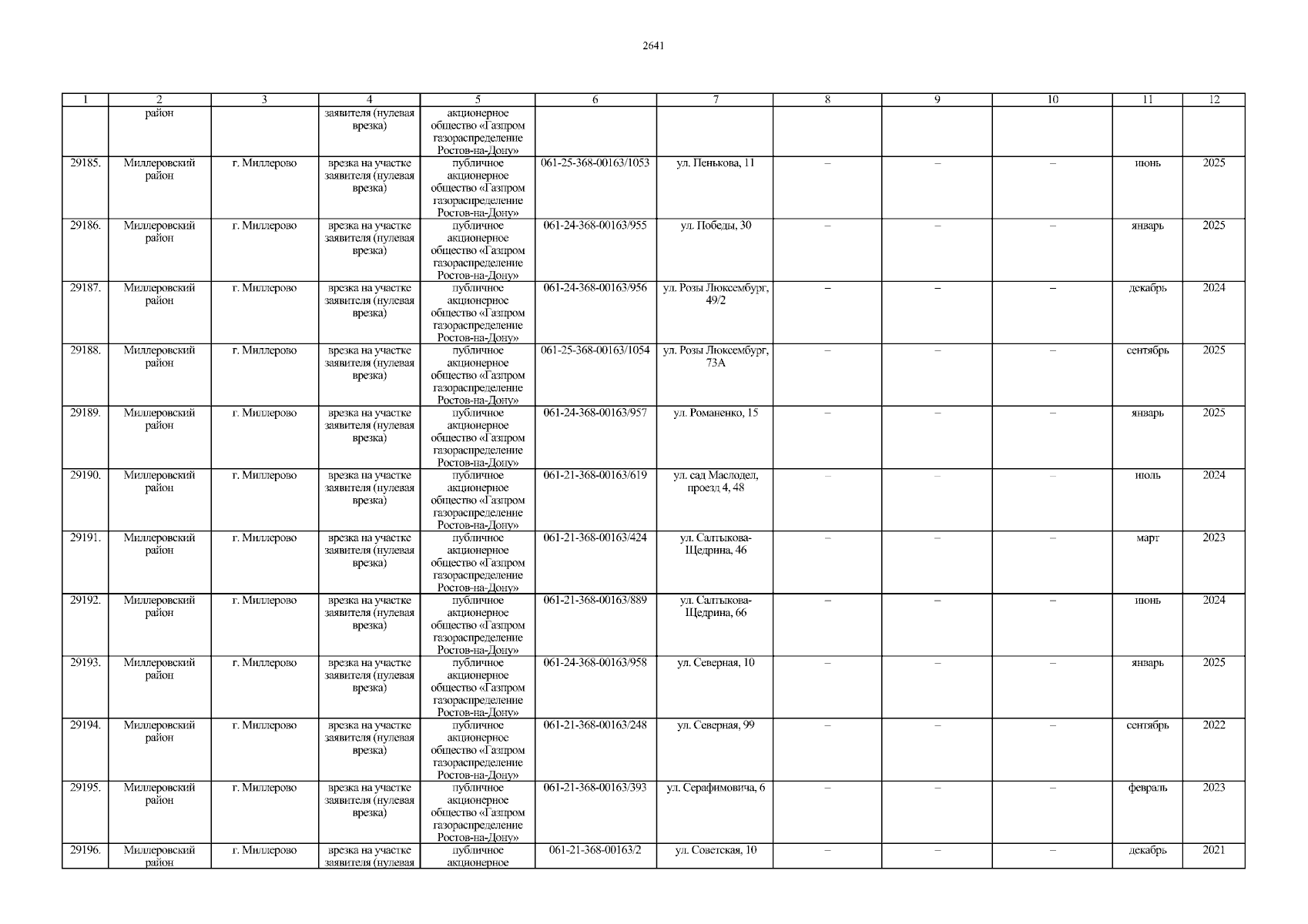 2641

| 1 | 2 | 3 | 4 | 5 | 6 | 7 | 8 | 9 | 10 | 11 | 12 |
|---|---|---|---|---|---|---|---|---|---|---|---|
|  | район |  | заявителя (нулевая врезка) | акционерное общество «Газпром газораспределение Ростов-на-Дону» |  |  |  |  |  |  |  |
| 29185. | Миллеровский район | г. Миллерово | врезка на участке заявителя (нулевая врезка) | публичное акционерное общество «Газпром газораспределение Ростов-на-Дону» | 061-25-368-00163/1053 | ул. Пенькова, 11 | – | – | – | июнь | 2025 |
| 29186. | Миллеровский район | г. Миллерово | врезка на участке заявителя (нулевая врезка) | публичное акционерное общество «Газпром газораспределение Ростов-на-Дону» | 061-24-368-00163/955 | ул. Победы, 30 | – | – | – | январь | 2025 |
| 29187. | Миллеровский район | г. Миллерово | врезка на участке заявителя (нулевая врезка) | публичное акционерное общество «Газпром газораспределение Ростов-на-Дону» | 061-24-368-00163/956 | ул. Розы Люксембург, 49/2 | – | – | – | декабрь | 2024 |
| 29188. | Миллеровский район | г. Миллерово | врезка на участке заявителя (нулевая врезка) | публичное акционерное общество «Газпром газораспределение Ростов-на-Дону» | 061-25-368-00163/1054 | ул. Розы Люксембург, 73А | – | – | – | сентябрь | 2025 |
| 29189. | Миллеровский район | г. Миллерово | врезка на участке заявителя (нулевая врезка) | публичное акционерное общество «Газпром газораспределение Ростов-на-Дону» | 061-24-368-00163/957 | ул. Романенко, 15 | – | – | – | январь | 2025 |
| 29190. | Миллеровский район | г. Миллерово | врезка на участке заявителя (нулевая врезка) | публичное акционерное общество «Газпром газораспределение Ростов-на-Дону» | 061-21-368-00163/619 | ул. сад Маслодел, проезд 4, 48 | – | – | – | июль | 2024 |
| 29191. | Миллеровский район | г. Миллерово | врезка на участке заявителя (нулевая врезка) | публичное акционерное общество «Газпром газораспределение Ростов-на-Дону» | 061-21-368-00163/424 | ул. Салтыкова-Щедрина, 46 | – | – | – | март | 2023 |
| 29192. | Миллеровский район | г. Миллерово | врезка на участке заявителя (нулевая врезка) | публичное акционерное общество «Газпром газораспределение Ростов-на-Дону» | 061-21-368-00163/889 | ул. Салтыкова-Щедрина, 66 | – | – | – | июнь | 2024 |
| 29193. | Миллеровский район | г. Миллерово | врезка на участке заявителя (нулевая врезка) | публичное акционерное общество «Газпром газораспределение Ростов-на-Дону» | 061-24-368-00163/958 | ул. Северная, 10 | – | – | – | январь | 2025 |
| 29194. | Миллеровский район | г. Миллерово | врезка на участке заявителя (нулевая врезка) | публичное акционерное общество «Газпром газораспределение Ростов-на-Дону» | 061-21-368-00163/248 | ул. Северная, 99 | – | – | – | сентябрь | 2022 |
| 29195. | Миллеровский район | г. Миллерово | врезка на участке заявителя (нулевая врезка) | публичное акционерное общество «Газпром газораспределение Ростов-на-Дону» | 061-21-368-00163/393 | ул. Серафимовича, 6 | – | – | – | февраль | 2023 |
| 29196. | Миллеровский район | г. Миллерово | врезка на участке заявителя (нулевая | публичное акционерное | 061-21-368-00163/2 | ул. Советская, 10 | – | – | – | декабрь | 2021 |